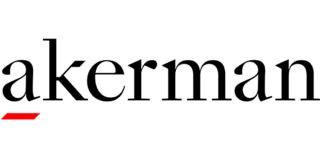 akerman